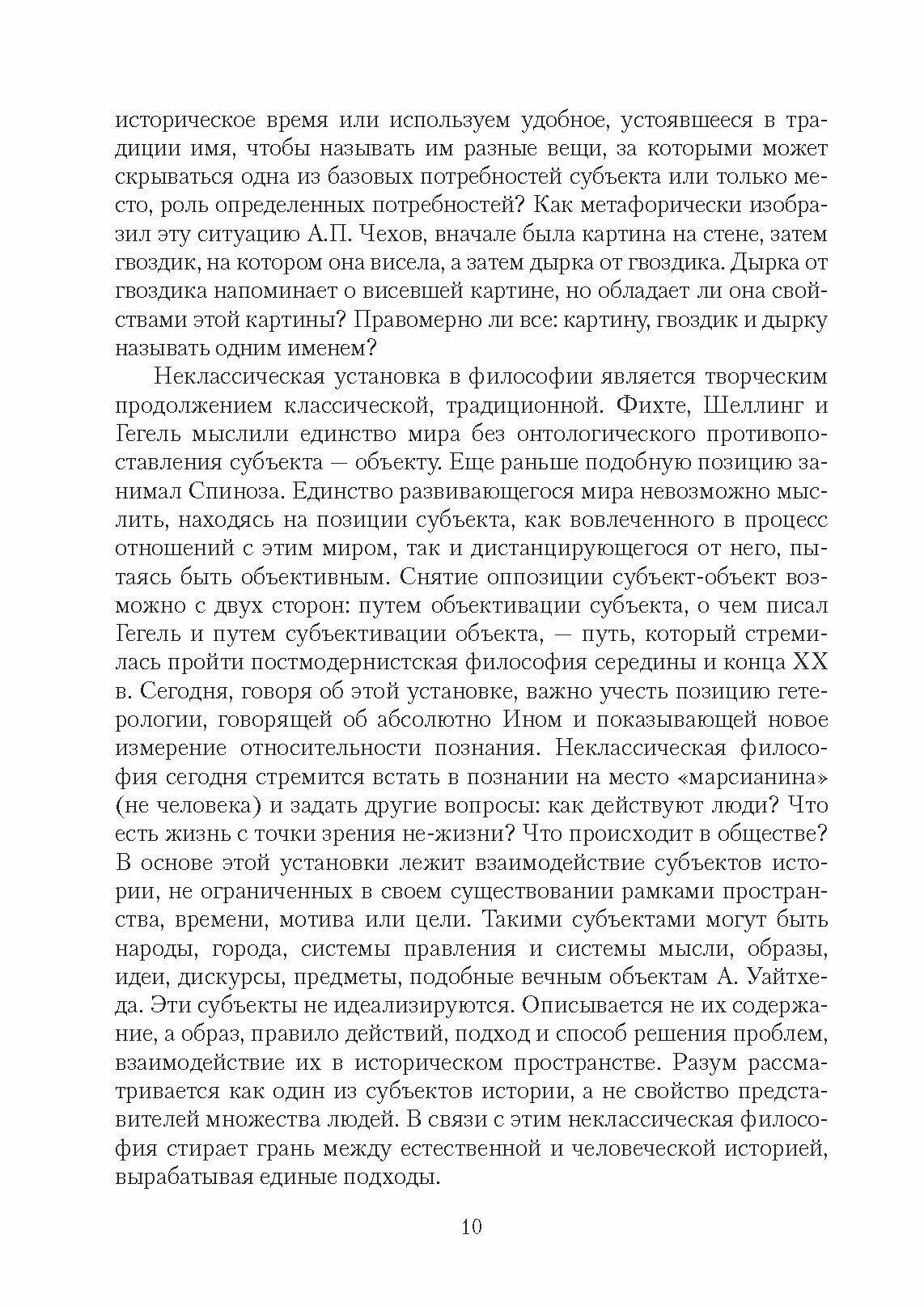 историческое время или используем удобное, устоявшееся в традиции имя, чтобы называть им разные вещи, за которыми может скрываться одна из базовых потребностей субъекта или только место, роль определенных потребностей? Как метафорически изобразил эту ситуацию А.П. Чехов, вначале была картина на стене, затем гвоздик, на котором она висела, а затем дырка от гвоздика. Дырка от гвоздика напоминает о висевшей картине, но обладает ли она свойствами этой картины? Правомерно ли все: картину, гвоздик и дырку называть одним именем?

Неклассическая установка в философии является творческим продолжением классической, традиционной. Фихте, Шеллинг и Гегель мыслили единство мира без онтологического противопоставления субъекта — объекту. Еще раньше подобную позицию занимал Спиноза. Единство развивающегося мира невозможно мыслить, находясь на позиции субъекта, как вовлеченного в процесс отношений с этим миром, так и дистанцирующегося от него, пытаясь быть объективным. Снятие оппозиции субъект-объект возможно с двух сторон: путем объективации субъекта, о чем писал Гегель и путем субъективации объекта, — путь, который стремилась пройти постмодернистская философия середины и конца XX в. Сегодня, говоря об этой установке, важно учесть позицию гетерологии, говорящей об абсолютно Ином и показывающей новое измерение относительности познания. Неклассическая философия сегодня стремится встать в познании на место «марсианина» (не человека) и задать другие вопросы: как действуют люди? Что есть жизнь с точки зрения не-жизни? Что происходит в обществе? В основе этой установки лежит взаимодействие субъектов истории, не ограниченных в своем существовании рамками пространства, времени, мотива или цели. Такими субъектами могут быть народы, города, системы правления и системы мысли, образы, идеи, дискурсы, предметы, подобные вечным объектам А. Уайтхеда. Эти субъекты не идеализируются. Описывается не их содержание, а образ, правило действий, подход и способ решения проблем, взаимодействие их в историческом пространстве. Разум рассматривается как один из субъектов истории, а не свойство представителей множества людей. В связи с этим неклассическая философия стирает грань между естественной и человеческой историей, вырабатывая единые подходы.

10